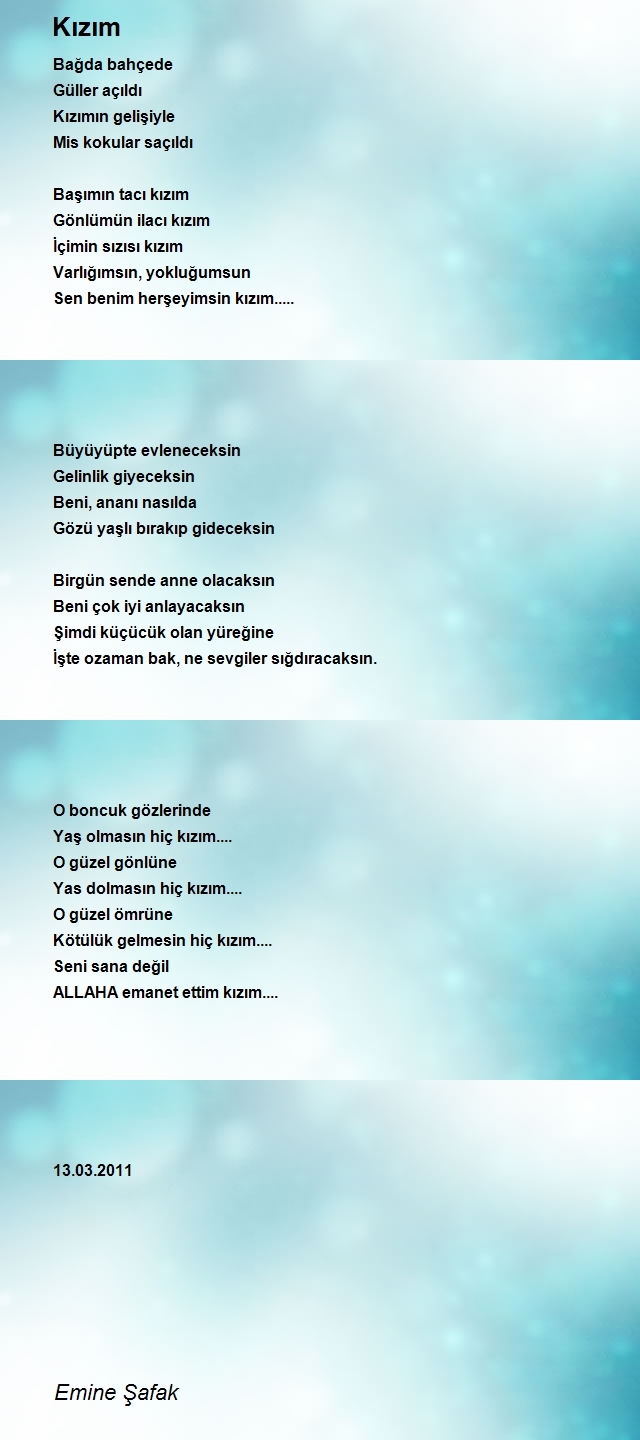 Kızım

Bağda bahçede
Güller açıldı
Kızımın gelişiyle
Mis kokular saçıldı

Başımın tacı kızım
Gönlümün ilacı kızım
İçimin sızısı kızım
Varlığımsın, yokluğumsun
Sen benim herşeyimsin kızım.....

Büyüyüpte evleneceksin
Gelinlik giyeceksin
Beni, ananı nasılda
Gözü yaşlı bırakıp gideceksin

Birgün sende anne olacaksın
Beni çok iyi anlayacaksın
Şimdi küçücük olan yüreğine
İşte ozaman bak, ne sevgiler sığdıracaksın.

O boncuk gözlerinde
Yaş olmasın hiç kızım....
O güzel gönlüne
Yas dolmasın hiç kızım....
O güzel ömrüne
Kötülük gelmesin hiç kızım....
Seni sana değil
ALLAHA emanet ettim kızım....

13.03.2011

Emine Şafak